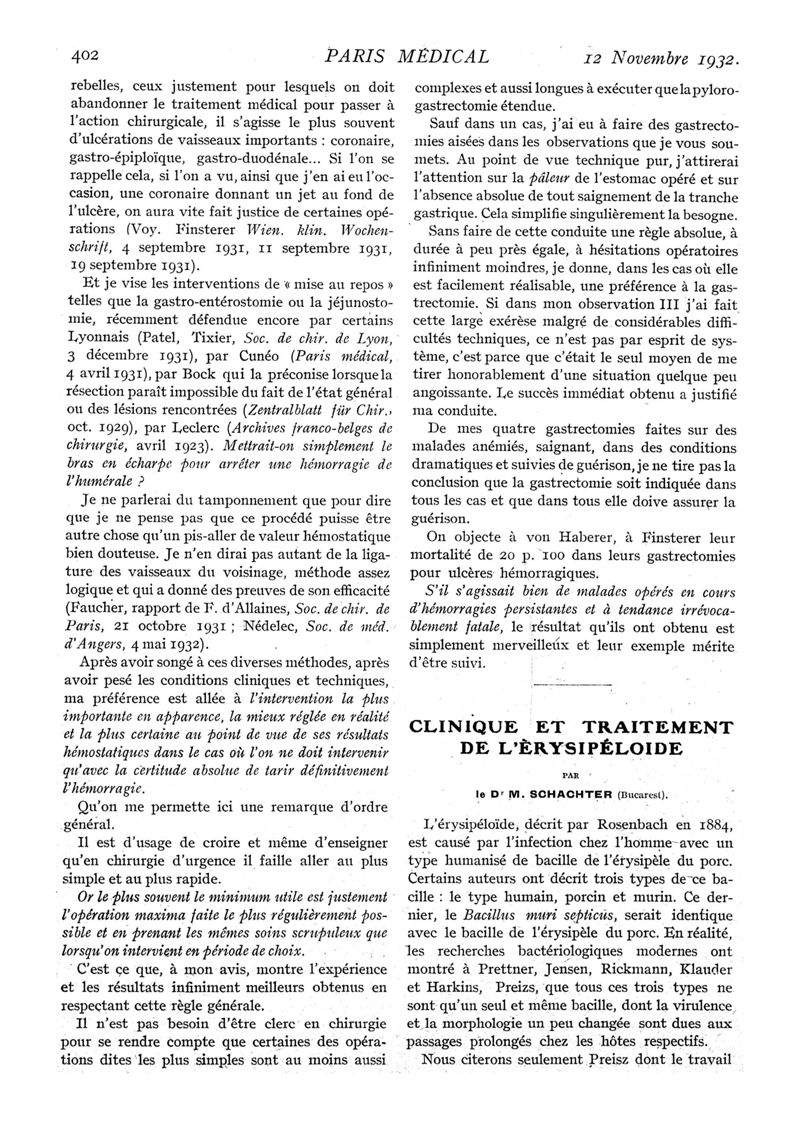 402 PARIS MÉDICAL 12 Novembre 1932.

rebelles, ceux justement pour lesquels on doit abandonner le traitement médical pour passer à l'action chirurgicale, il s'agisse le plus souvent d'ulcérations de vaisseaux importants : coronaire, gastro-épiploïque, gastro-duodénale... Si l'on se rappelle cela, si l'on a vu, ainsi que j'en ai eu l'occasion, une coronaire donnant un jet au fond de l'ulcère, on aura vite fait justice de certaines opérations (Voy. Finsterer Wien. klin. Wochenschrift, 4 septembre 1931, 11 septembre 1931, 19 septembre 1931).

Et je vise les interventions de « mise au repos » telles que la gastro-entérostomie ou la jéjunostomie, récemment défendue encore par certains Lyonnais (Patel, Tixier, Soc. de chir. de Lyon, 3 décembre 1931), par Cunéo (Paris médical, 4 avril 1931), par Bock qui la préconise lorsque la résection paraît impossible du fait de l'état général ou des lésions rencontrées (Zentralblatt für Chir., oct. 1929), par Leclerc (Archives franco-belges de chirurgie, avril 1923). Mettrait-on simplement le bras en écharpe pour arrêter une hémorragie de l'humérale ?

Je ne parlerai du tamponnement que pour dire que je ne pense pas que ce procédé puisse être autre chose qu'un pis-aller de valeur hémostatique bien douteuse. Je n'en dirai pas autant de la ligature des vaisseaux du voisinage, méthode assez logique et qui a donné des preuves de son efficacité (Faucher, rapport de F. d'Allaines, Soc. de chir. de Paris, 21 octobre 1931 ; Nédelec, Soc. de méd. d'Angers, 4 mai 1932).

Après avoir songé à ces diverses méthodes, après avoir pesé les conditions cliniques et techniques, ma préférence est allée à l'intervention la plus importante en apparence, la mieux réglée en réalité et la plus certaine au point de vue de ses résultats hémostatiques dans le cas où l'on ne doit intervenir qu'avec la certitude absolue de tarir définitivement l'hémorragie.

Qu'on me permette ici une remarque d'ordre général.

Il est d'usage de croire et même d'enseigner qu'en chirurgie d'urgence il faille aller au plus simple et au plus rapide.

Or le plus souvent le minimum utile est justement l'opération maxima faite le plus régulièrement possible et en prenant les mêmes soins scrupuleux que lorsqu'on intervient en période de choix.

C'est ce que, à mon avis, montre l'expérience et les résultats infiniment meilleurs obtenus en respectant cette règle générale.

Il n'est pas besoin d'être clerc en chirurgie pour se rendre compte que certaines des opérations dites les plus simples sont au moins aussi complexes et aussi longues à exécuter que la pylorogastrectomie étendue.

Sauf dans un cas, j'ai eu à faire des gastrectomies aisées dans les observations que je vous soumets. Au point de vue technique pur, j'attirerai l'attention sur la pâleur de l'estomac opéré et sur l'absence absolue de tout saignement de la tranche gastrique. Cela simplifie singulièrement la besogne.

Sans faire de cette conduite une règle absolue, à durée à peu près égale, à hésitations opératoires infiniment moindres, je donne, dans les cas où elle est facilement réalisable, une préférence à la gastrectomie. Si dans mon observation III j'ai fait cette large exérèse malgré de considérables difficultés techniques, ce n'est pas par esprit de système, c'est parce que c'était le seul moyen de me tirer honorablement d'une situation quelque peu angoissante. Le succès immédiat obtenu a justifié ma conduite.

De mes quatre gastrectomies faites sur des malades anémiés, saignant, dans des conditions dramatiques et suivies de guérison, je ne tire pas la conclusion que la gastrectomie soit indiquée dans tous les cas et que dans tous elle doive assurer la guérison.

On objecte à von Haberer, à Finsterer leur mortalité de 20 p. 100 dans leurs gastrectomies pour ulcères hémorragiques.

S'il s'agissait bien de malades opérés en cours d'hémorragies persistantes et à tendance irrévocablement fatale, le résultat qu'ils ont obtenu est simplement merveilleux et leur exemple mérite d'être suivi.

CLINIQUE ET TRAITEMENT DE L'ÉRYSIPÉLOIDE

PAR

le Dr M. SCHACHTER (Bucarest).

L'érysipéloïde, décrit par Rosenbach en 1884, est causé par l'infection chez l'homme avec un type humanisé de bacille de l'érysipèle du porc. Certains auteurs ont décrit trois types de ce bacille : le type humain, porcin et murin. Ce dernier, le Bacillus muri septicus, serait identique avec le bacille de l'érysipèle du porc. En réalité, les recherches bactériologiques modernes ont montré à Prettner, Jensen, Rickmann, Klauder et Harkins, Preizs, que tous ces trois types ne sont qu'un seul et même bacille, dont la virulence et la morphologie un peu changée sont dues aux passages prolongés chez les hôtes respectifs.

Nous citerons seulement Preisz dont le travail